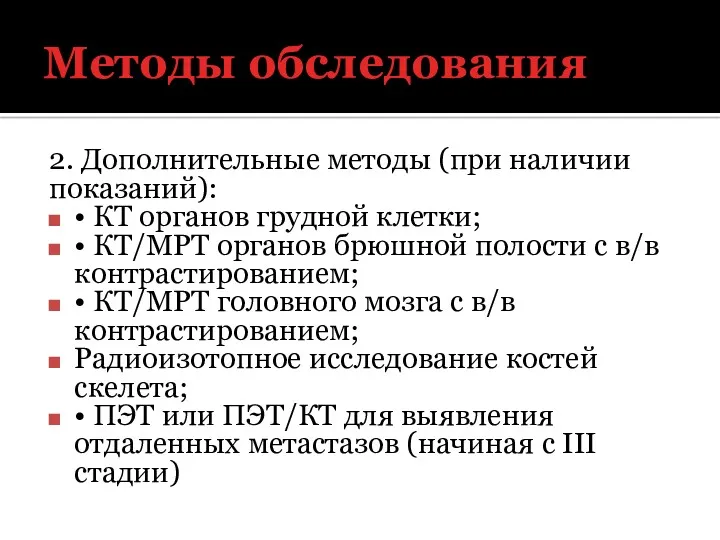 Методы обследования

2. Дополнительные методы (при наличии показаний):

• КТ органов грудной клетки;
• КТ/МРТ органов брюшной полости с в/в контрастированием;
• КТ/МРТ головного мозга с в/в контрастированием;
Радиоизотопное исследование костей скелета;
• ПЭТ или ПЭТ/КТ для выявления отдаленных метастазов (начиная с III стадии)